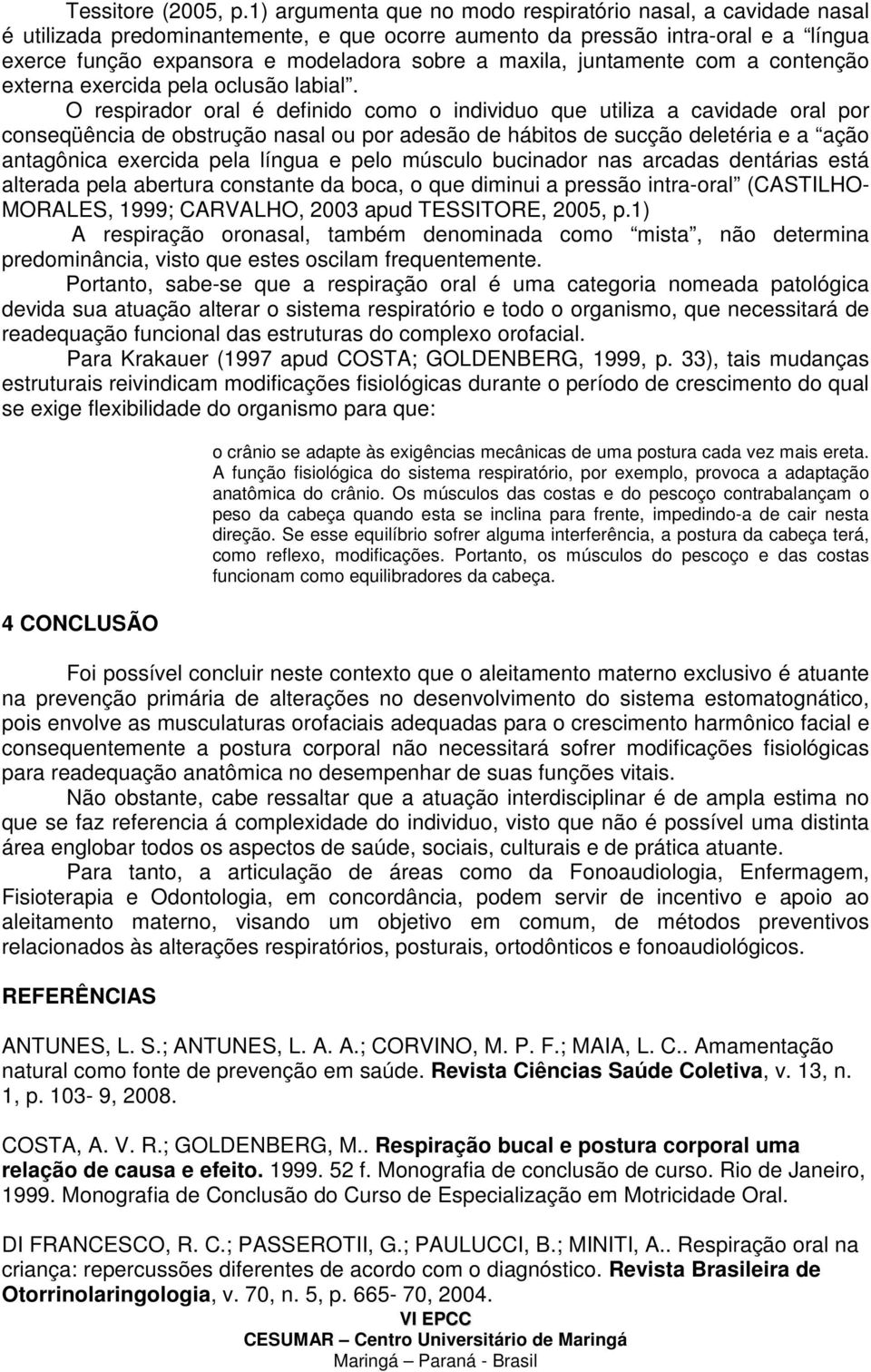 Tessitore (2005, p.1) argumenta que no modo respiratório nasal, a cavidade nasal é utilizada predominantemente, e que ocorre aumento da pressão intra-oral e a “língua exerce função expansora e modeladora sobre a maxila, juntamente com a contenção externa exercida pela oclusão labial”.

O respirador oral é definido como o individuo que utiliza a cavidade oral por conseqüência de obstrução nasal ou por adesão de hábitos de sucção deletéria e a “ação antagônica exercida pela língua e pelo músculo bucinador nas arcadas dentárias está alterada pela abertura constante da boca, o que diminui a pressão intra-oral” (CASTILHO-MORALES, 1999; CARVALHO, 2003 apud TESSITORE, 2005, p.1)

A respiração oronasal, também denominada como “mista”, não determina predominância, visto que estes oscilam frequentemente.

Portanto, sabe-se que a respiração oral é uma categoria nomeada patológica devida sua atuação alterar o sistema respiratório e todo o organismo, que necessitará de readequação funcional das estruturas do complexo orofacial.

Para Krakauer (1997 apud COSTA; GOLDENBERG, 1999, p. 33), tais mudanças estruturais reivindicam modificações fisiológicas durante o período de crescimento do qual se exige flexibilidade do organismo para que:

o crânio se adapte às exigências mecânicas de uma postura cada vez mais ereta. A função fisiológica do sistema respiratório, por exemplo, provoca a adaptação anatômica do crânio. Os músculos das costas e do pescoço contrabalançam o peso da cabeça quando esta se inclina para frente, impedindo-a de cair nesta direção. Se esse equilíbrio sofrer alguma interferência, a postura da cabeça terá, como reflexo, modificações. Portanto, os músculos do pescoço e das costas funcionam como equilibradores da cabeça.

4 CONCLUSÃO

Foi possível concluir neste contexto que o aleitamento materno exclusivo é atuante na prevenção primária de alterações no desenvolvimento do sistema estomatognático, pois envolve as musculaturas orofaciais adequadas para o crescimento harmônico facial e consequentemente a postura corporal não necessitará sofrer modificações fisiológicas para readequação anatômica no desempenhar de suas funções vitais.

Não obstante, cabe ressaltar que a atuação interdisciplinar é de ampla estima no que se faz referencia á complexidade do individuo, visto que não é possível uma distinta área englobar todos os aspectos de saúde, sociais, culturais e de prática atuante.

Para tanto, a articulação de áreas como da Fonoaudiologia, Enfermagem, Fisioterapia e Odontologia, em concordância, podem servir de incentivo e apoio ao aleitamento materno, visando um objetivo em comum, de métodos preventivos relacionados às alterações respiratórios, posturais, ortodônticos e fonoaudiológicos.

REFERÊNCIAS

ANTUNES, L. S.; ANTUNES, L. A. A.; CORVINO, M. P. F.; MAIA, L. C.. Amamentação natural como fonte de prevenção em saúde. Revista Ciências Saúde Coletiva, v. 13, n. 1, p. 103- 9, 2008.

COSTA, A. V. R.; GOLDENBERG, M.. Respiração bucal e postura corporal uma relação de causa e efeito. 1999. 52 f. Monografia de conclusão de curso. Rio de Janeiro, 1999. Monografia de Conclusão do Curso de Especialização em Motricidade Oral.

DI FRANCESCO, R. C.; PASSEROTII, G.; PAULUCCI, B.; MINITI, A.. Respiração oral na criança: repercussões diferentes de acordo com o diagnóstico. Revista Brasileira de Otorrinolaringologia, v. 70, n. 5, p. 665- 70, 2004.

VI EPCC
CESUMAR – Centro Universitário de Maringá
Maringá – Paraná - Brasil